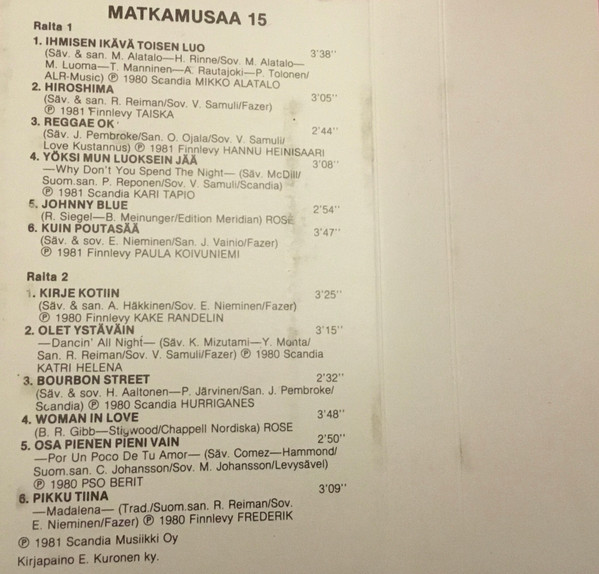 MATKAMUSAA 15

Raita 1

1. IHMISEN IKÄVÄ TOISEN LUO
3'38''
(Säv. & san. M. Alatalo—H. Rinne/Sov. M. Alatalo—M. Luoma—T. Manninen—A. Rautajoki—P. Tolonen/ALR-Music) ℗ 1980 Scandia MIKKO ALATALO

2. HIROSHIMA
3'05''
(Säv. & san. R. Reiman/Sov. V. Samuli/Fazer) ℗ 1981 Finnlevy TAISKA

3. REGGAE OK
2'44''
(Säv. J. Pembroke/San. O. Ojala/Sov. V. Samuli/Love Kustannus) ℗ 1981 Finnlevy HANNU HEINISAARI

4. YÖKSI MUN LUOKSEIN JÄÄ
3'08''
—Why Don't You Spend The Night— (Säv. McDill/Suom.san. P. Reponen/Sov. V. Samuli/Scandia) ℗ 1981 Scandia KARI TAPIO

5. JOHNNY BLUE
2'54''
(R. Siegel—B. Meinunger/Edition Meridian) ROSE

6. KUIN POUTASÄÄ
3'47''
(Säv. & sov. E. Nieminen/San. J. Vainio/Fazer) ℗ 1981 Finnlevy PAULA KOIVUNIEMI

Raita 2

1. KIRJE KOTIIN
3'25''
(Säv. & san. A. Häkkinen/Sov. E. Nieminen/Fazer) ℗ 1980 Finnlevy KAKE RANDELIN

2. OLET YSTÄVÄIN
3'15''
—Dancin' All Night— (Säv. K. Mizutami—Y. Monta/San. R. Reiman/Sov. V. Samuli/Fazer) ℗ 1980 Scandia KATRI HELENA

3. BOURBON STREET
2'32''
(Säv. & sov. H. Aaltonen—P. Järvinen/San. J. Pembroke/Scandia) ℗ 1980 Scandia HURRIGANES

4. WOMAN IN LOVE
3'48''
(B. R. Gibb—Stigwood/Chappell Nordiska) ROSE

5. OSA PIENEN PIENI VAIN
2'50''
—Por Un Poco De Tu Amor— (Säv. Comez—Hammond/Suom.san. C. Johansson/Sov. M. Johansson/Levysävel) ℗ 1980 PSO BERIT

6. PIKKU TIINA
3'09''
—Madalena— (Trad./Suom.san. R. Reiman/Sov. E. Nieminen/Fazer) ℗ 1980 Finnlevy FREDERIK

℗ 1981 Scandia Musiikki Oy

Kirjapaino E. Kuronen ky.